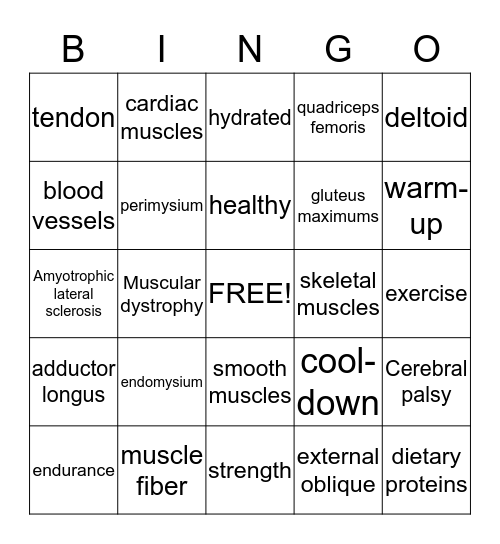 | B | I | N | G | O |
|---|---|---|---|---|
| tendon | cardiac muscles | hydrated | quadriceps femoris | deltoid |
| blood vessels | perimysium | healthy | gluteus maximums | warm-up |
| Amyotrophic lateral sclerosis | Muscular dystrophy | FREE! | skeletal muscles | exercise |
| adductor longus | endomysium | smooth muscles | cool-down | Cerebral palsy |
| endurance | muscle fiber | strength | external oblique | dietary proteins |